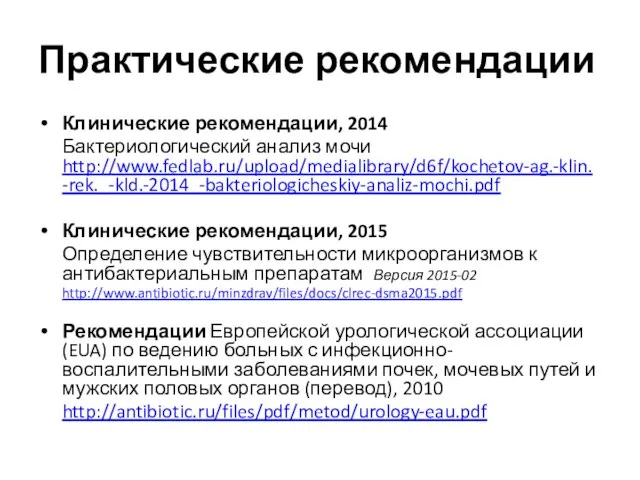 Практические рекомендации

• Клинические рекомендации, 2014
Бактериологический анализ мочи
http://www.fedlab.ru/upload/medialibrary/d6f/kochetov-ag.-klin.-rek._-kld.-2014_-bakteriologicheskiy-analiz-mochi.pdf

• Клинические рекомендации, 2015
Определение чувствительности микроорганизмов к антибактериальным препаратам Версия 2015-02
http://www.antibiotic.ru/minzdrav/files/docs/clrec-dsma2015.pdf

• Рекомендации Европейской урологической ассоциации (EUA) по ведению больных с инфекционно-воспалительными заболеваниями почек, мочевых путей и мужских половых органов (перевод), 2010
http://antibiotic.ru/files/pdf/metod/urology-eau.pdf